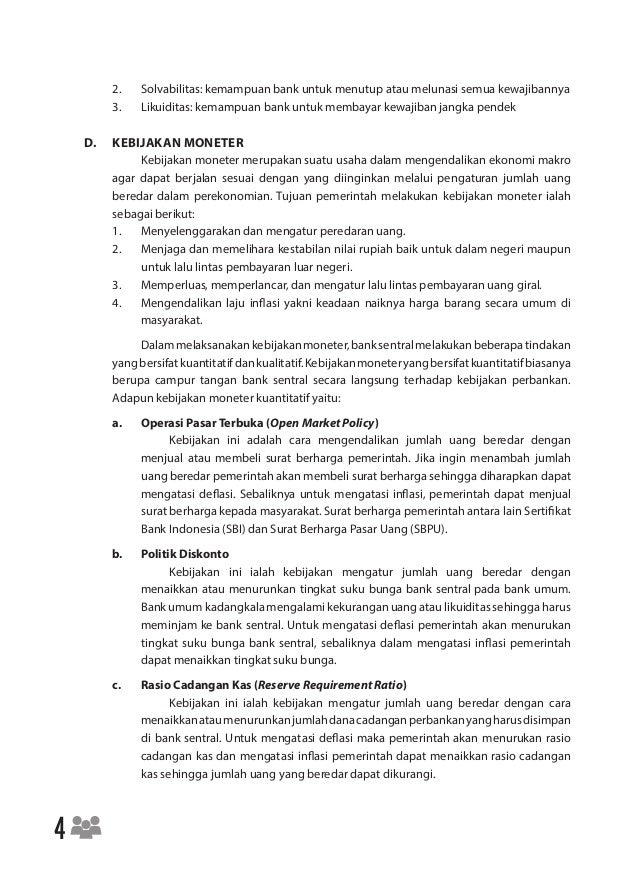 2. Solvabilitas: kemampuan bank untuk menutup atau melunasi semua kewajibannya
3. Likuiditas: kemampuan bank untuk membayar kewajiban jangka pendek

D. KEBIJAKAN MONETER

Kebijakan moneter merupakan suatu usaha dalam mengendalikan ekonomi makro agar dapat berjalan sesuai dengan yang diinginkan melalui pengaturan jumlah uang beredar dalam perekonomian. Tujuan pemerintah melakukan kebijakan moneter ialah sebagai berikut:
1. Menyelenggarakan dan mengatur peredaran uang.
2. Menjaga dan memelihara kestabilan nilai rupiah baik untuk dalam negeri maupun untuk lalu lintas pembayaran luar negeri.
3. Memperluas, memperlancar, dan mengatur lalu lintas pembayaran uang giral.
4. Mengendalikan laju inflasi yakni keadaan naiknya harga barang secara umum di masyarakat.

Dalam melaksanakan kebijakan moneter, bank sentral melakukan beberapa tindakan yang bersifat kuantitatif dan kualitatif. Kebijakan moneter yang bersifat kuantitatif biasanya berupa campur tangan bank sentral secara langsung terhadap kebijakan perbankan. Adapun kebijakan moneter kuantitatif yaitu:

a. Operasi Pasar Terbuka (Open Market Policy)

Kebijakan ini adalah cara mengendalikan jumlah uang beredar dengan menjual atau membeli surat berharga pemerintah. Jika ingin menambah jumlah uang beredar pemerintah akan membeli surat berharga sehingga diharapkan dapat mengatasi deflasi. Sebaliknya untuk mengatasi inflasi, pemerintah dapat menjual surat berharga kepada masyarakat. Surat berharga pemerintah antara lain Sertifikat Bank Indonesia (SBI) dan Surat Berharga Pasar Uang (SBPU).

b. Politik Diskonto

Kebijakan ini ialah kebijakan mengatur jumlah uang beredar dengan menaikkan atau menurunkan tingkat suku bunga bank sentral pada bank umum. Bank umum kadangkala mengalami kekurangan uang atau likuiditas sehingga harus meminjam ke bank sentral. Untuk mengatasi deflasi pemerintah akan menurukan tingkat suku bunga bank sentral, sebaliknya dalam mengatasi inflasi pemerintah dapat menaikkan tingkat suku bunga.

c. Rasio Cadangan Kas (Reserve Requirement Ratio)

Kebijakan ini ialah kebijakan mengatur jumlah uang beredar dengan cara menaikkan atau menurunkan jumlah dana cadangan perbankan yang harus disimpan di bank sentral. Untuk mengatasi deflasi maka pemerintah akan menurukan rasio cadangan kas dan mengatasi inflasi pemerintah dapat menaikkan rasio cadangan kas sehingga jumlah uang yang beredar dapat dikurangi.

4